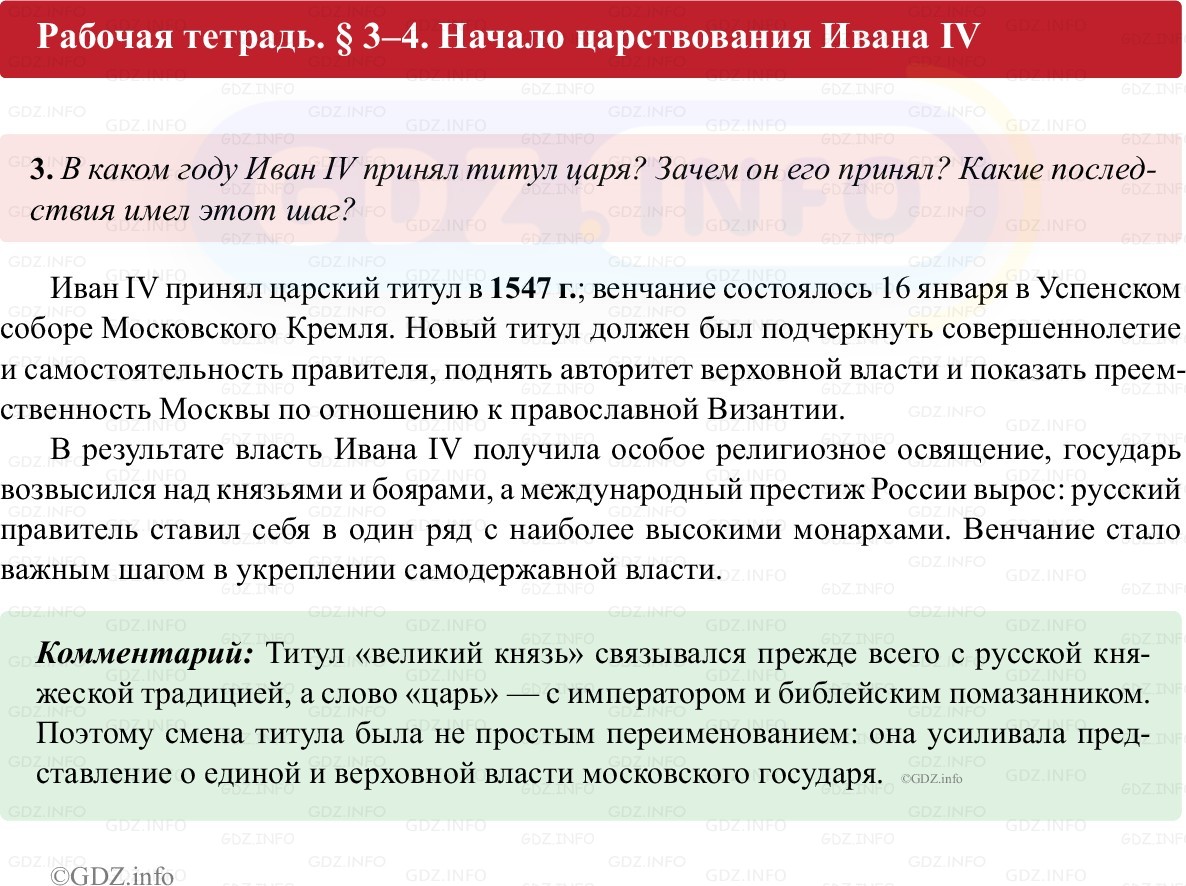 Рабочая тетрадь. § 3–4. Начало царствования Ивана IV

3. В каком году Иван IV принял титул царя? Зачем он его принял? Какие последствия имел этот шаг?

Иван IV принял царский титул в 1547 г.; венчание состоялось 16 января в Успенском соборе Московского Кремля. Новый титул должен был подчеркнуть совершеннолетие и самостоятельность правителя, поднять авторитет верховной власти и показать преемственность Москвы по отношению к православной Византии.

В результате власть Ивана IV получила особое религиозное освящение, государь возвысился над князьями и боярами, а международный престиж России вырос: русский правитель ставил себя в один ряд с наиболее высокими монархами. Венчание стало важным шагом в укреплении самодержавной власти.

Комментарий: Титул «великий князь» связывался прежде всего с русской княжеской традицией, а слово «царь» — с императором и библейским помазанником. Поэтому смена титула была не простым переименованием: она усиливала представление о единой и верховной власти московского государя. ©GDZ.info

©GDZ.info